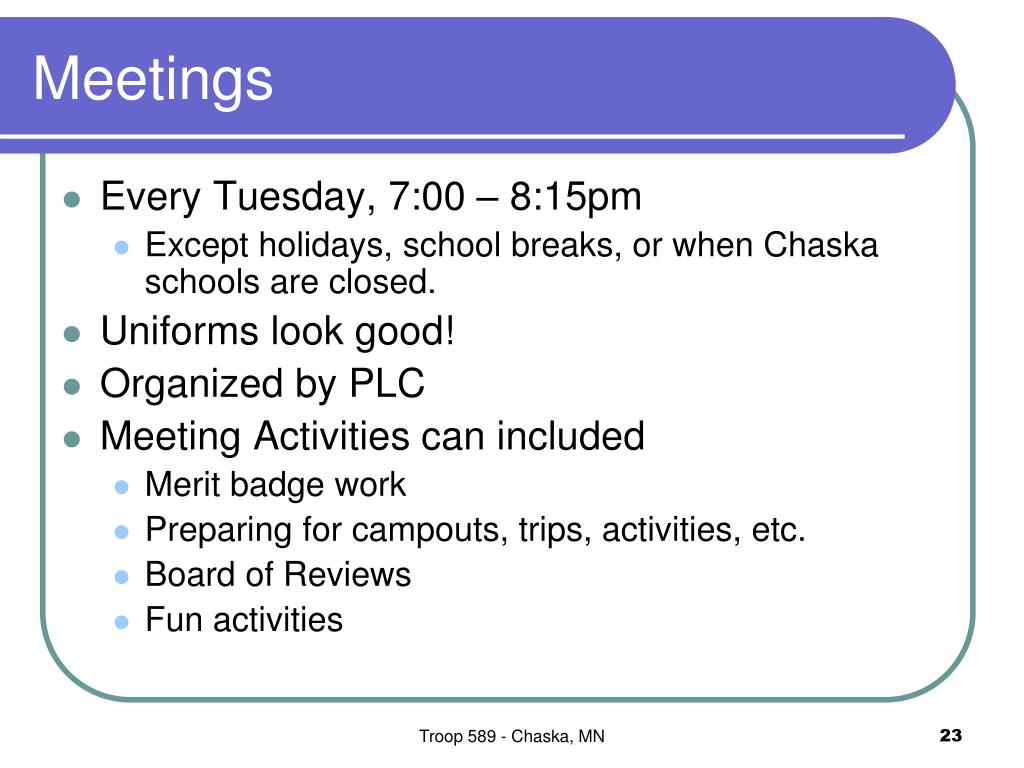 Meetings

- Every Tuesday, 7:00 – 8:15pm
  - Except holidays, school breaks, or when Chaska schools are closed.
- Uniforms look good!
- Organized by PLC
- Meeting Activities can included
  - Merit badge work
  - Preparing for campouts, trips, activities, etc.
  - Board of Reviews
  - Fun activities

Troop 589 - Chaska, MN

23